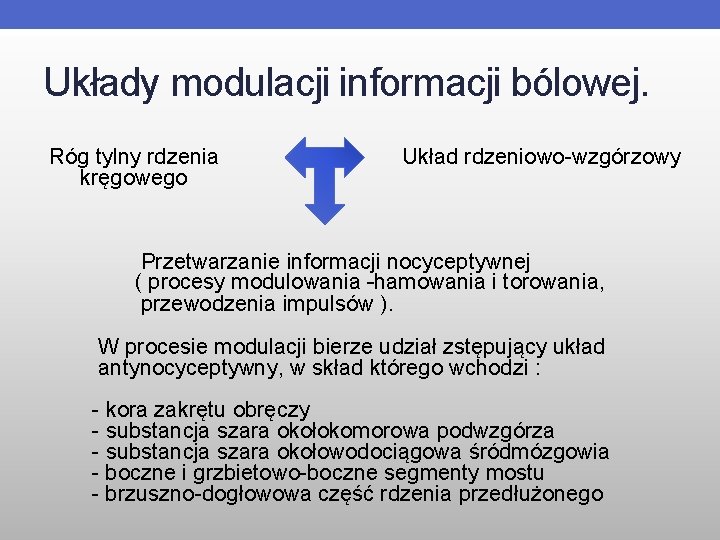 Układy modulacji informacji bólowej.

Róg tylny rdzenia kręgowego

Układ rdzeniowo-wzgórzowy

Przetwarzanie informacji nocyceptywnej ( procesy modulowania -hamowania i torowania, przewodzenia impulsów ).

W procesie modulacji bierze udział zstępujący układ antynocyceptywny, w skład którego wchodzi :

- kora zakrętu obręczy
- substancja szara okołokomorowa podwzgórza
- substancja szara okołowodociągowa śródmózgowia
- boczne i grzbietowo-boczne segmenty mostu
- brzuszno-dogłowowa część rdzenia przedłużonego